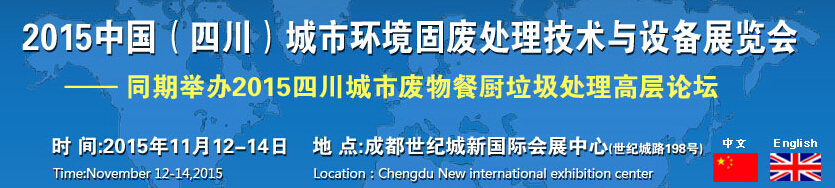 2015中国（四川）城市环境固废处理技术与设备展览会

—— 同期举办2015四川城市废物餐厨垃圾处理高层论坛

时 间:2015年11月12–14日

Time:November 12-14,2015

地 点:成都世纪城新国际会展中心(世纪城路198号)

Location : Chengdu New international exhibition center

中文

English